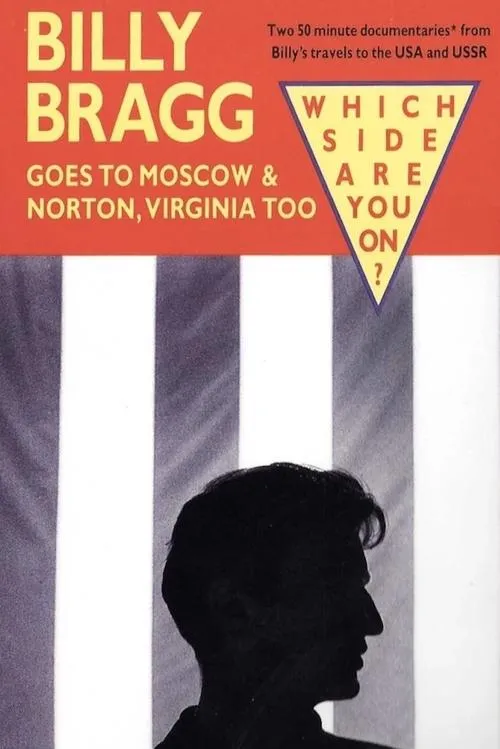 BILLY BRAGG

GOES TO MOSCOW & NORTON, VIRGINIA TOO

Two 50 minute documentaries* from Billy's travels to the USA and USSR

WHICH SIDE ARE YOU ON ?